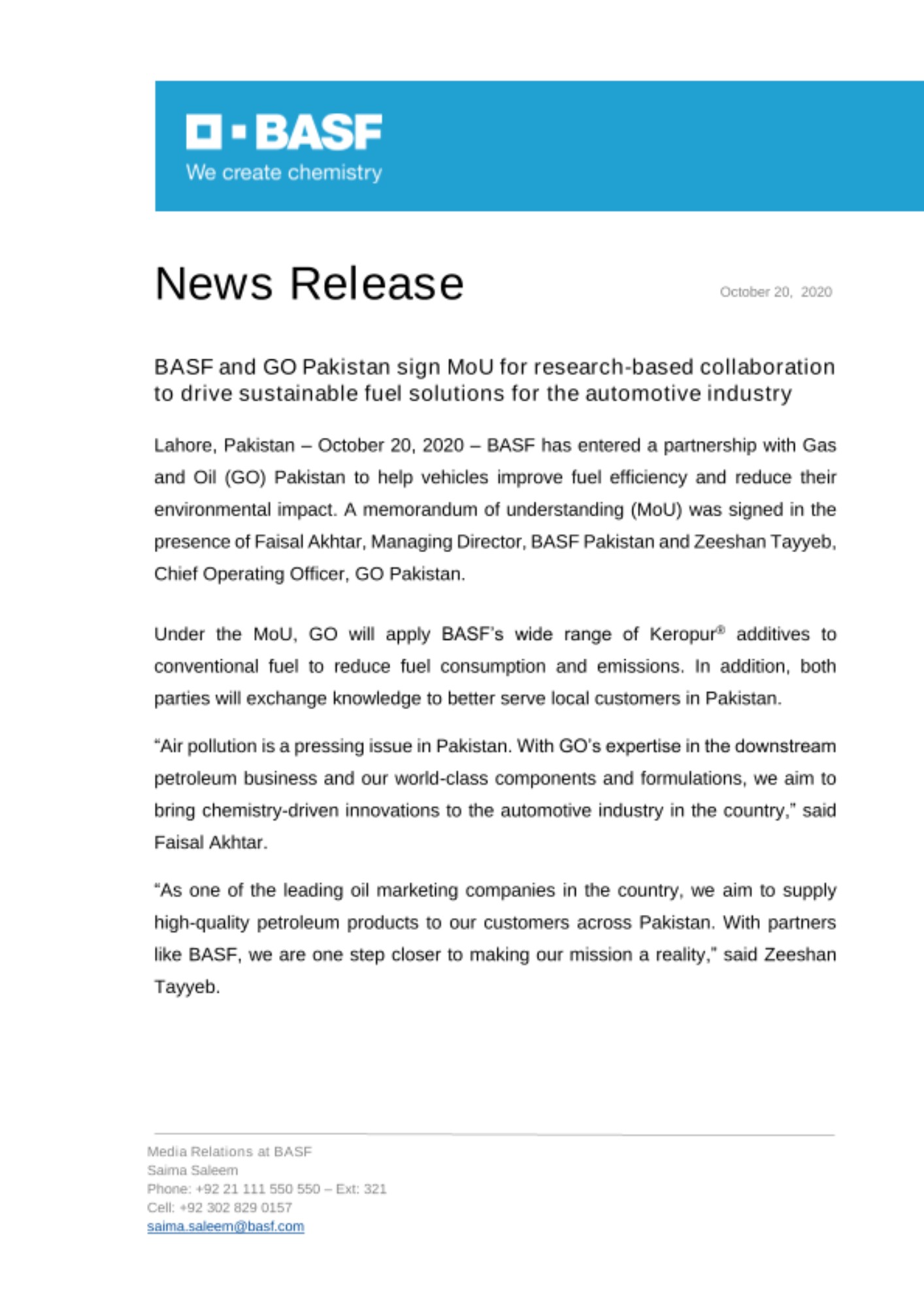 BASF
We create chemistry

News Release

October 20, 2020

BASF and GO Pakistan sign MoU for research-based collaboration to drive sustainable fuel solutions for the automotive industry

Lahore, Pakistan – October 20, 2020 – BASF has entered a partnership with Gas and Oil (GO) Pakistan to help vehicles improve fuel efficiency and reduce their environmental impact. A memorandum of understanding (MoU) was signed in the presence of Faisal Akhtar, Managing Director, BASF Pakistan and Zeeshan Tayyeb, Chief Operating Officer, GO Pakistan.

Under the MoU, GO will apply BASF's wide range of Keropur® additives to conventional fuel to reduce fuel consumption and emissions. In addition, both parties will exchange knowledge to better serve local customers in Pakistan.

"Air pollution is a pressing issue in Pakistan. With GO's expertise in the downstream petroleum business and our world-class components and formulations, we aim to bring chemistry-driven innovations to the automotive industry in the country," said Faisal Akhtar.

"As one of the leading oil marketing companies in the country, we aim to supply high-quality petroleum products to our customers across Pakistan. With partners like BASF, we are one step closer to making our mission a reality," said Zeeshan Tayyeb.

Media Relations at BASF
Saima Saleem
Phone: +92 21 111 550 550 – Ext: 321
Cell: +92 302 829 0157
saima.saleem@basf.com